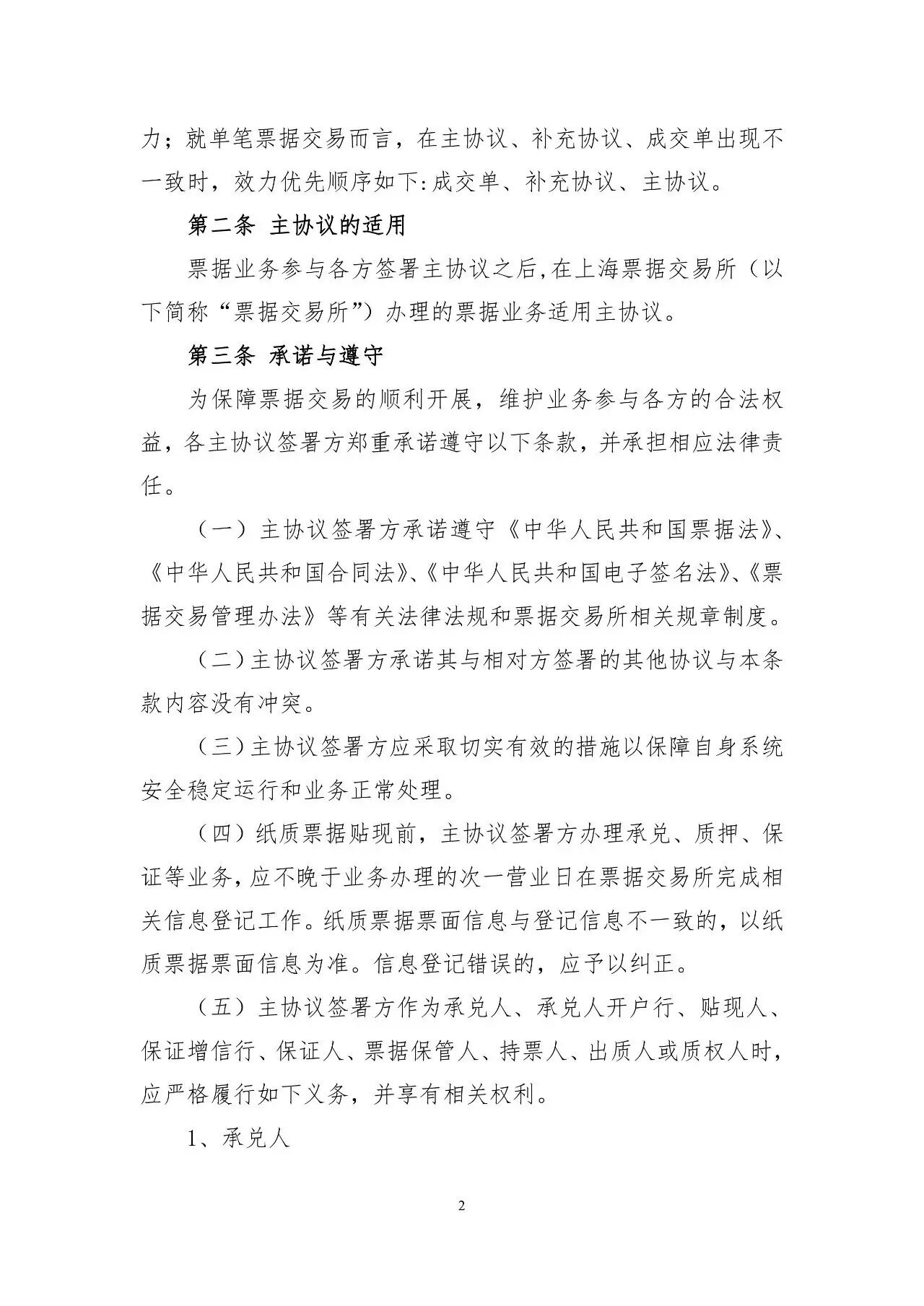 力；就单笔票据交易而言，在主协议、补充协议、成交单出现不一致时，效力优先顺序如下:成交单、补充协议、主协议。

第二条 主协议的适用

票据业务参与各方签署主协议之后,在上海票据交易所（以下简称“票据交易所”）办理的票据业务适用主协议。

第三条 承诺与遵守

为保障票据交易的顺利开展，维护业务参与各方的合法权益，各主协议签署方郑重承诺遵守以下条款，并承担相应法律责任。

（一）主协议签署方承诺遵守《中华人民共和国票据法》、《中华人民共和国合同法》、《中华人民共和国电子签名法》、《票据交易管理办法》等有关法律法规和票据交易所相关规章制度。

（二）主协议签署方承诺其与相对方签署的其他协议与本条款内容没有冲突。

（三）主协议签署方应采取切实有效的措施以保障自身系统安全稳定运行和业务正常处理。

（四）纸质票据贴现前，主协议签署方办理承兑、质押、保证等业务，应不晚于业务办理的次一营业日在票据交易所完成相关信息登记工作。纸质票据票面信息与登记信息不一致的，以纸质票据票面信息为准。信息登记错误的，应予以纠正。

（五）主协议签署方作为承兑人、承兑人开户行、贴现人、保证增信行、保证人、票据保管人、持票人、出质人或质权人时，应严格履行如下义务，并享有相关权利。

1、承兑人

2